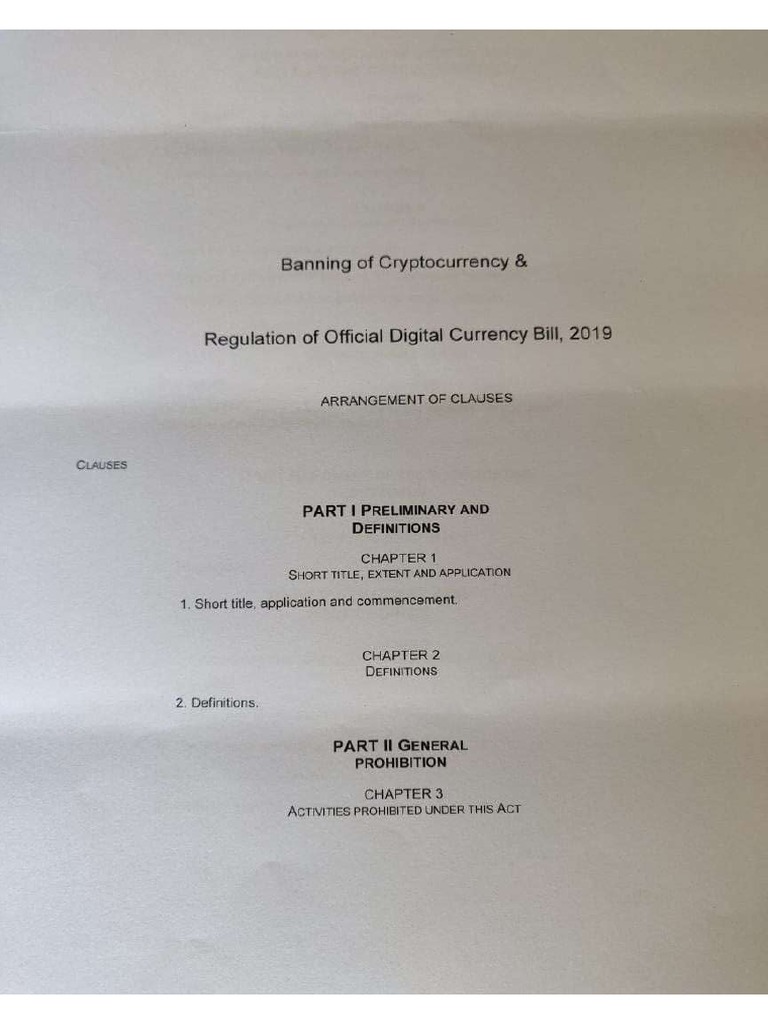 Banning of Cryptocurrency &

Regulation of Official Digital Currency Bill, 2019

ARRANGEMENT OF CLAUSES

CLAUSES

PART I PRELIMINARY AND DEFINITIONS

CHAPTER 1
SHORT TITLE, EXTENT AND APPLICATION

1. Short title, application and commencement.

CHAPTER 2
DEFINITIONS

2. Definitions.

PART II GENERAL PROHIBITION

CHAPTER 3
ACTIVITIES PROHIBITED UNDER THIS ACT